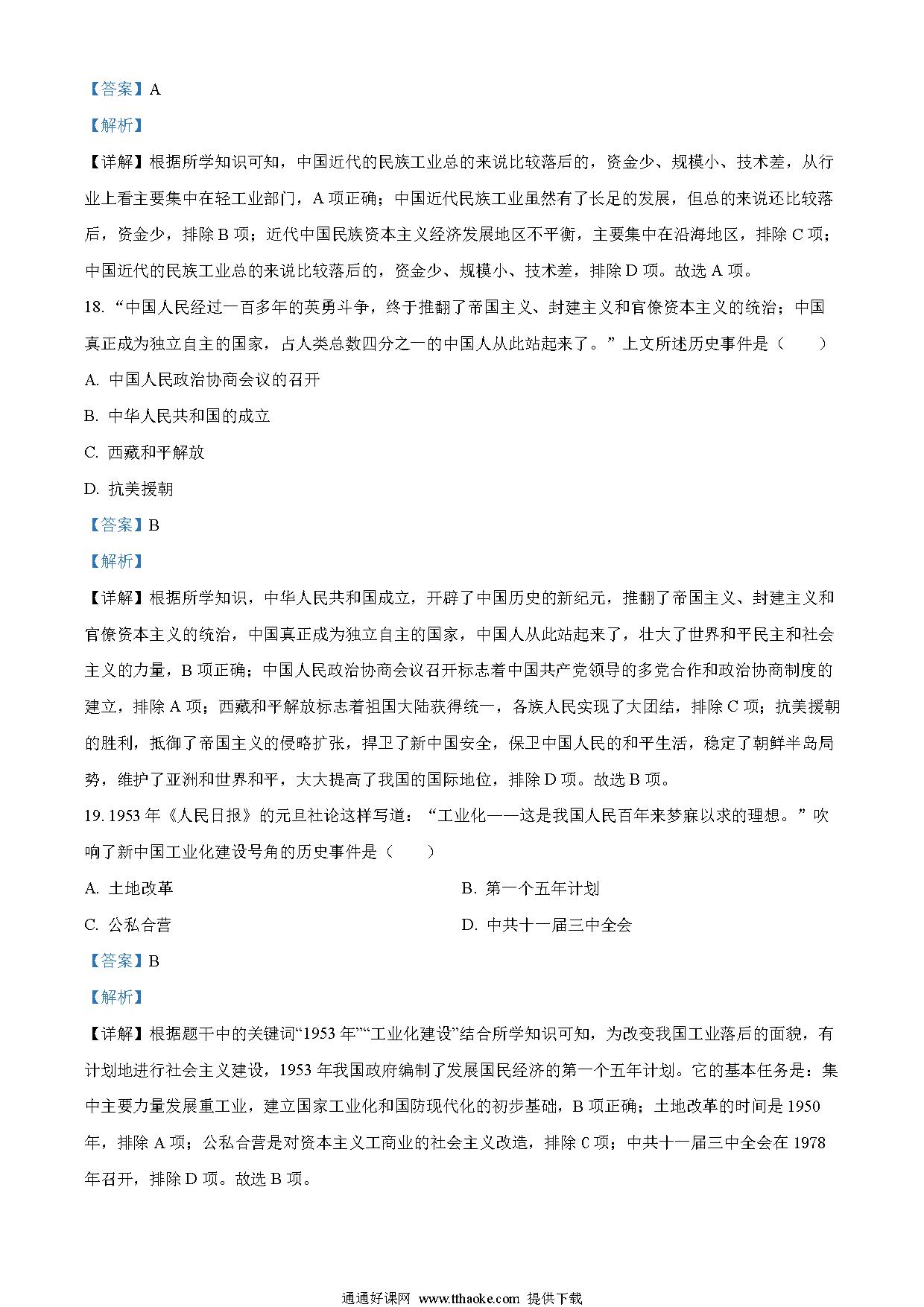 【答案】A

【解析】

【详解】根据所学知识可知，中国近代的民族工业总的来说比较落后的，资金少、规模小、技术差，从行业上看主要集中在轻工业部门，A 项正确；中国近代民族工业虽然有了长足的发展，但总的来说还比较落后，资金少，排除 B 项；近代中国民族资本主义经济发展地区不平衡，主要集中在沿海地区，排除 C 项；中国近代的民族工业总的来说比较落后的，资金少、规模小、技术差，排除 D 项。故选 A 项。

18. “中国人民经过一百多年的英勇斗争，终于推翻了帝国主义、封建主义和官僚资本主义的统治；中国真正成为独立自主的国家，占人类总数四分之一的中国人从此站起来了。”上文所述历史事件是（　　）

A. 中国人民政治协商会议的召开

B. 中华人民共和国的成立

C. 西藏和平解放

D. 抗美援朝

【答案】B

【解析】

【详解】根据所学知识，中华人民共和国成立，开辟了中国历史的新纪元，推翻了帝国主义、封建主义和官僚资本主义的统治，中国真正成为独立自主的国家，中国人从此站起来了，壮大了世界和平民主和社会主义的力量，B 项正确；中国人民政治协商会议召开标志着中国共产党领导的多党合作和政治协商制度的建立，排除 A 项；西藏和平解放标志着祖国大陆获得统一，各族人民实现了大团结，排除 C 项；抗美援朝的胜利，抵御了帝国主义的侵略扩张，捍卫了新中国安全，保卫中国人民的和平生活，稳定了朝鲜半岛局势，维护了亚洲和世界和平，大大提高了我国的国际地位，排除 D 项。故选 B 项。

19. 1953 年《人民日报》的元旦社论这样写道：“工业化——这是我国人民百年来梦寐以求的理想。”吹响了新中国工业化建设号角的历史事件是（　　）

A. 土地改革

B. 第一个五年计划

C. 公私合营

D. 中共十一届三中全会

【答案】B

【解析】

【详解】根据题干中的关键词“1953 年”“工业化建设”结合所学知识可知，为改变我国工业落后的面貌，有计划地进行社会主义建设，1953 年我国政府编制了发展国民经济的第一个五年计划。它的基本任务是：集中主要力量发展重工业，建立国家工业化和国防现代化的初步基础，B 项正确；土地改革的时间是 1950 年，排除 A 项；公私合营是对资本主义工商业的社会主义改造，排除 C 项；中共十一届三中全会在 1978 年召开，排除 D 项。故选 B 项。

通通好课网 www.tthaoke.com 提供下载